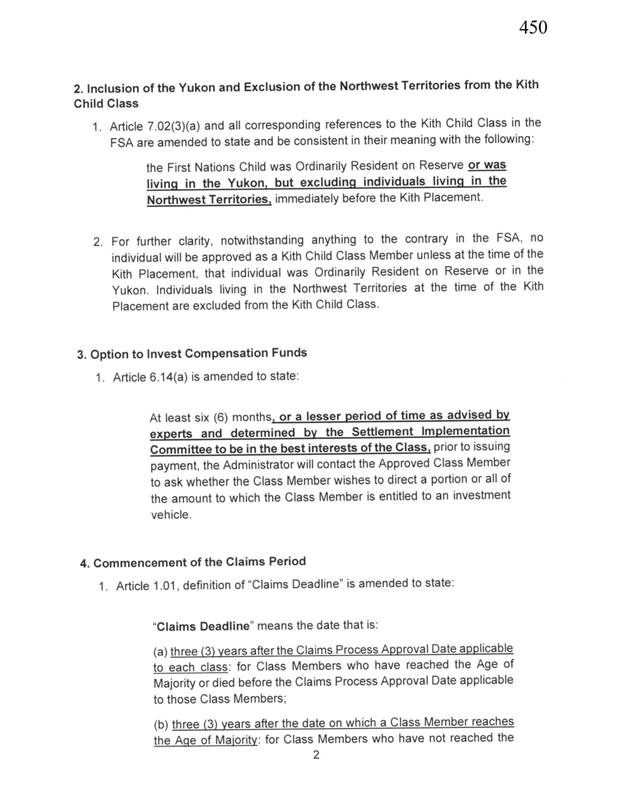 450

2. Inclusion of the Yukon and Exclusion of the Northwest Territories from the Kith Child Class

1. Article 7.02(3)(a) and all corresponding references to the Kith Child Class in the FSA are amended to state and be consistent in their meaning with the following:

the First Nations Child was Ordinarily Resident on Reserve or was living in the Yukon, but excluding individuals living in the Northwest Territories, immediately before the Kith Placement.

2. For further clarity, notwithstanding anything to the contrary in the FSA, no individual will be approved as a Kith Child Class Member unless at the time of the Kith Placement, that individual was Ordinarily Resident on Reserve or in the Yukon. Individuals living in the Northwest Territories at the time of the Kith Placement are excluded from the Kith Child Class.

3. Option to Invest Compensation Funds

1. Article 6.14(a) is amended to state:

At least six (6) months, or a lesser period of time as advised by experts and determined by the Settlement Implementation Committee to be in the best interests of the Class, prior to issuing payment, the Administrator will contact the Approved Class Member to ask whether the Class Member wishes to direct a portion or all of the amount to which the Class Member is entitled to an investment vehicle.

4. Commencement of the Claims Period

1. Article 1.01, definition of "Claims Deadline" is amended to state:

"Claims Deadline" means the date that is:

(a) three (3) years after the Claims Process Approval Date applicable to each class: for Class Members who have reached the Age of Majority or died before the Claims Process Approval Date applicable to those Class Members;

(b) three (3) years after the date on which a Class Member reaches the Age of Majority: for Class Members who have not reached the

2